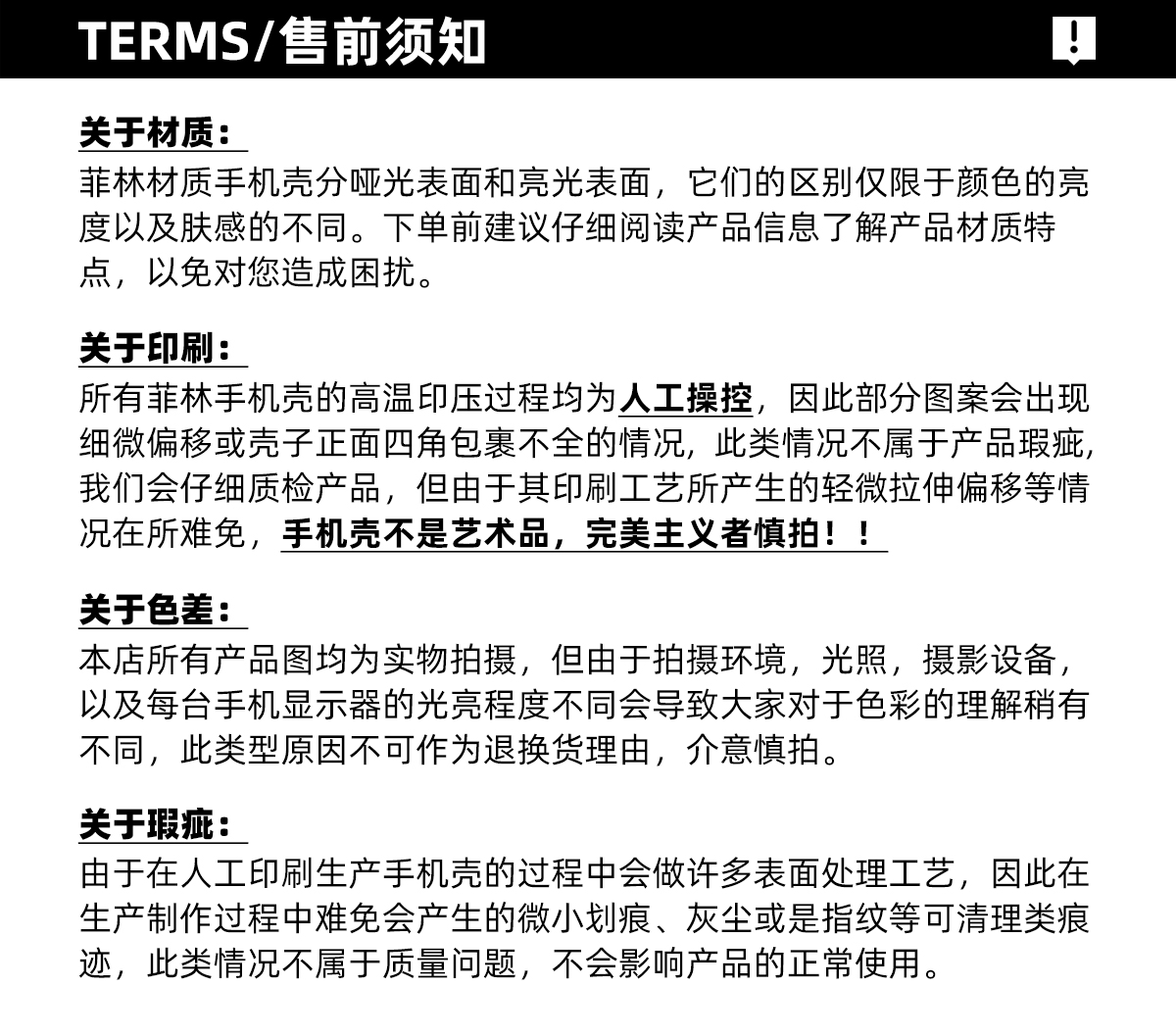 TERMS/售前须知

关于材质：
菲林材质手机壳分哑光表面和亮光表面，它们的区别仅限于颜色的亮度以及肤感的不同。下单前建议仔细阅读产品信息了解产品材质特点，以免对您造成困扰。

关于印刷：
所有菲林手机壳的高温印压过程均为人工操控，因此部分图案会出现细微偏移或壳子正面四角包裹不全的情况，此类情况不属于产品瑕疵，我们会仔细质检产品，但由于其印刷工艺所产生的轻微拉伸偏移等情况在所难免，手机壳不是艺术品，完美主义者慎拍！！

关于色差：
本店所有产品图均为实物拍摄，但由于拍摄环境，光照，摄影设备，以及每台手机显示器的光亮程度不同会导致大家对于色彩的理解稍有不同，此类型原因不可作为退换货理由，介意慎拍。

关于瑕疵：
由于在人工印刷生产手机壳的过程中会做许多表面处理工艺，因此在生产制作过程中难免会产生的微小划痕、灰尘或是指纹等可清理类痕迹，此类情况不属于质量问题，不会影响产品的正常使用。